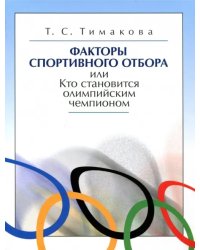 Т. С. Тимакова

ФАКТОРЫ СПОРТИВНОГО ОТБОРА
или
Кто становится олимпийским чемпионом